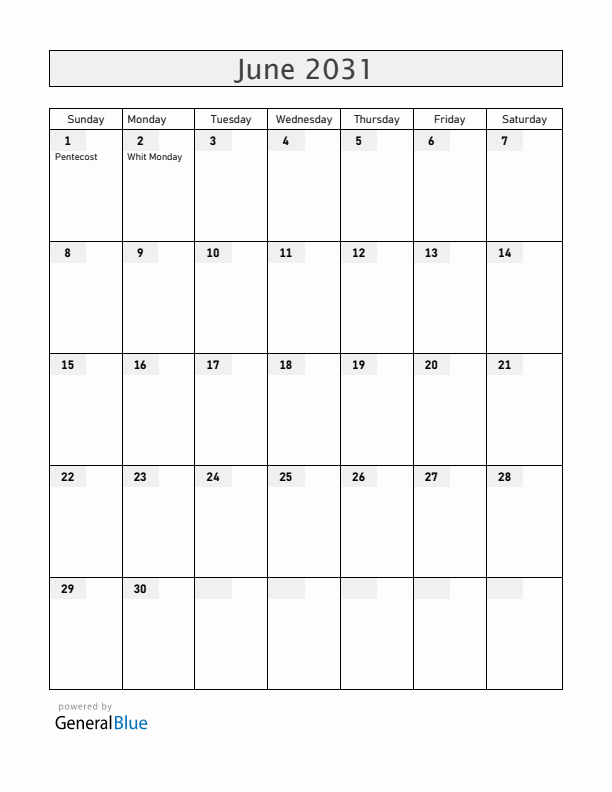 June 2031

| Sunday | Monday | Tuesday | Wednesday | Thursday | Friday | Saturday |
|---|---|---|---|---|---|---|
| 1 Pentecost | 2 Whit Monday | 3 | 4 | 5 | 6 | 7 |
| 8 | 9 | 10 | 11 | 12 | 13 | 14 |
| 15 | 16 | 17 | 18 | 19 | 20 | 21 |
| 22 | 23 | 24 | 25 | 26 | 27 | 28 |
| 29 | 30 | | | | | |

powered by
GeneralBlue